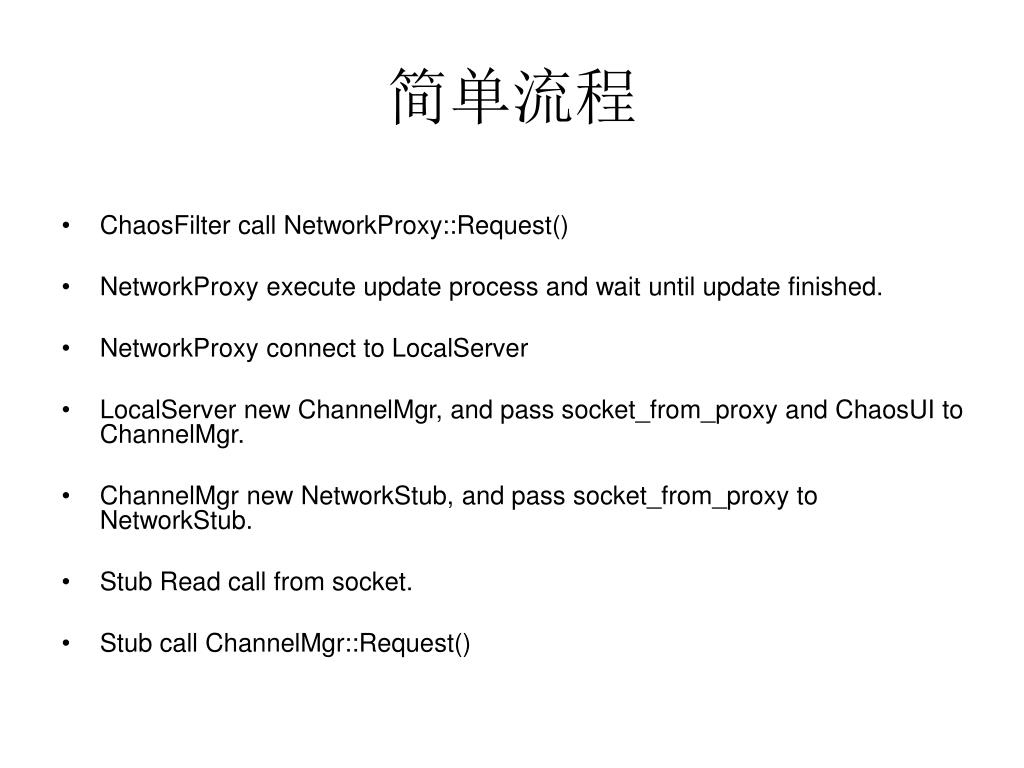 简单流程

• ChaosFilter call NetworkProxy::Request()

• NetworkProxy execute update process and wait until update finished.

• NetworkProxy connect to LocalServer

• LocalServer new ChannelMgr, and pass socket_from_proxy and ChaosUI to ChannelMgr.

• ChannelMgr new NetworkStub, and pass socket_from_proxy to NetworkStub.

• Stub Read call from socket.

• Stub call ChannelMgr::Request()